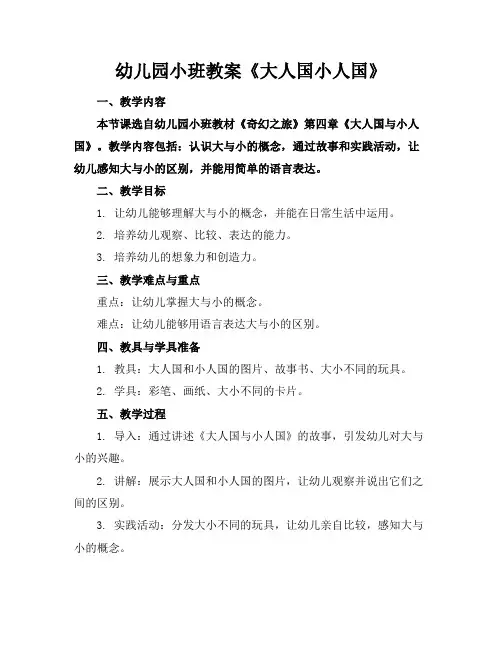 幼儿园小班教案《大人国小人国》

一、教学内容

本节课选自幼儿园小班教材《奇幻之旅》第四章《大人国与小人国》。教学内容包括：认识大与小的概念，通过故事和实践活动，让幼儿感知大与小的区别，并能用简单的语言表达。

二、教学目标

1. 让幼儿能够理解大与小的概念，并能在日常生活中运用。

2. 培养幼儿观察、比较、表达的能力。

3. 培养幼儿的想象力和创造力。

三、教学难点与重点

重点：让幼儿掌握大与小的概念。

难点：让幼儿能够用语言表达大与小的区别。

四、教具与学具准备

1. 教具：大人国和小人国的图片、故事书、大小不同的玩具。

2. 学具：彩笔、画纸、大小不同的卡片。

五、教学过程

1. 导入：通过讲述《大人国与小人国》的故事，引发幼儿对大与小的兴趣。

2. 讲解：展示大人国和小人国的图片，让幼儿观察并说出它们之间的区别。

3. 实践活动：分发大小不同的玩具，让幼儿亲自比较，感知大与小的概念。